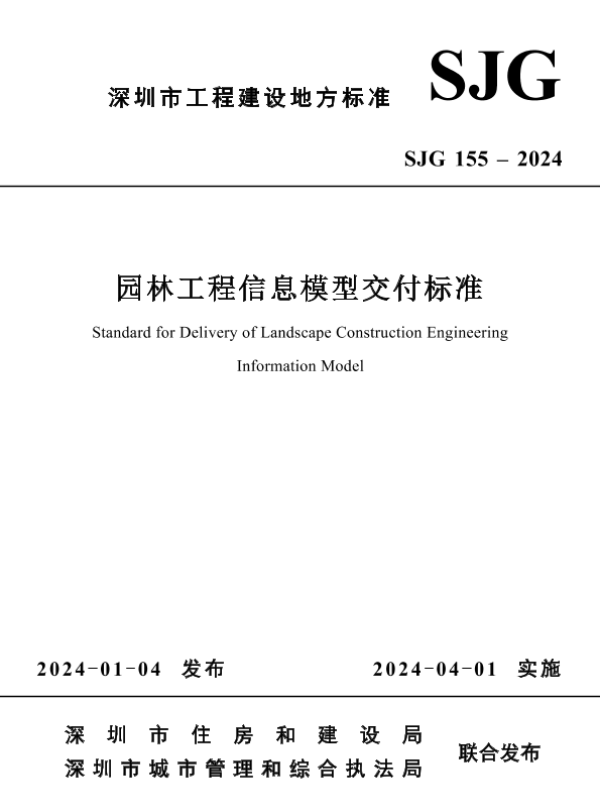 深圳市工程建设地方标准

SJG

SJG 155 – 2024

园林工程信息模型交付标准

Standard for Delivery of Landscape Construction Engineering Information Model

2024-01-04 发布

2024-04-01 实施

深圳市住房和建设局
深圳市城市管理和综合执法局

联合发布